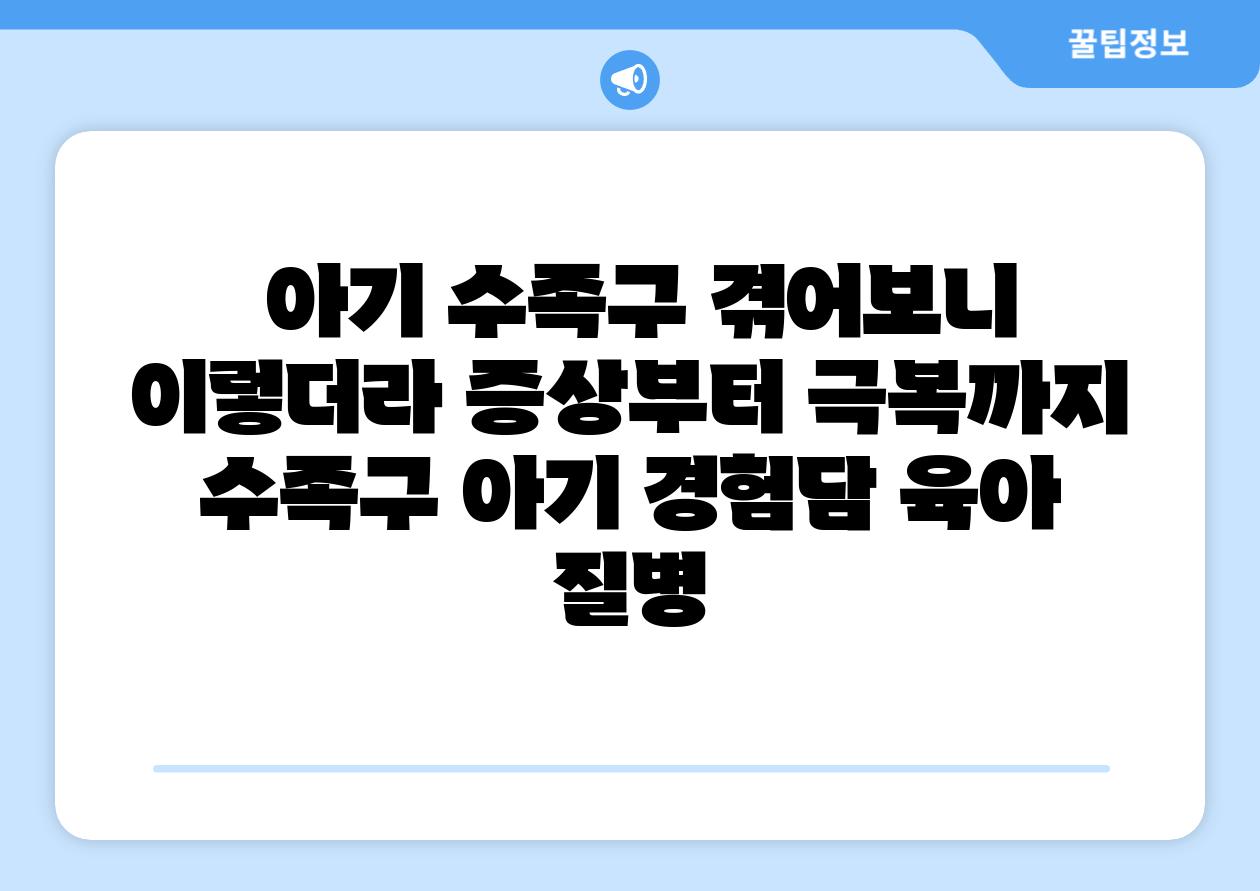 꿀팁정보

아기 수족구 겪어보니 이렇더라 증상부터 극복까지 수족구 아기 경험담 육아 질병